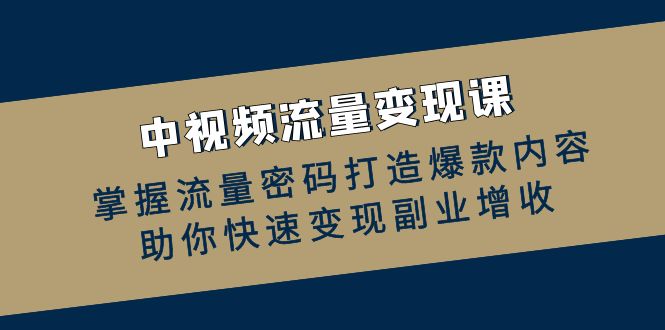 中视频流量变现课

掌握流量密码打造爆款内容
助你快速变现副业增收